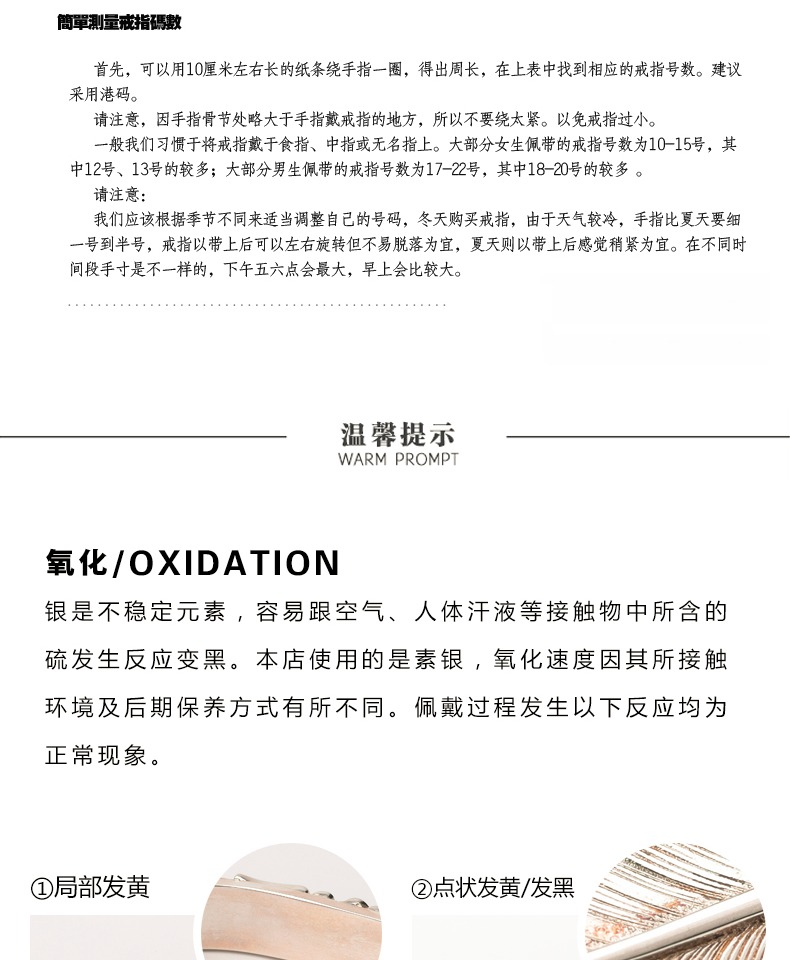 簡單測量戒指碼數

首先，可以用10厘米左右长的纸条绕手指一圈，得出周长，在上表中找到相应的戒指号数。建议采用港码。

请注意，因手指骨节处略大于手指戴戒指的地方，所以不要绕太紧。以免戒指过小。

一般我们习惯于将戒指戴于食指、中指或无名指上。大部分女生佩带的戒指号数为10-15号，其中12号、13号的较多；大部分男生佩带的戒指号数为17-22号，其中18-20号的较多 。

请注意：

我们应该根据季节不同来适当调整自己的号码，冬天购买戒指，由于天气较冷，手指比夏天要细一号到半号，戒指以带上后可以左右旋转但不易脱落为宜，夏天则以带上后感觉稍紧为宜。在不同时间段手寸是不一样的，下午五六点会最大，早上会比较大。

温馨提示
WARM PROMPT

氧化/OXIDATION

银是不稳定元素，容易跟空气、人体汗液等接触物中所含的硫发生反应变黑。本店使用的是素银，氧化速度因其所接触环境及后期保养方式有所不同。佩戴过程发生以下反应均为正常现象。

①局部发黄

②点状发黄/发黑